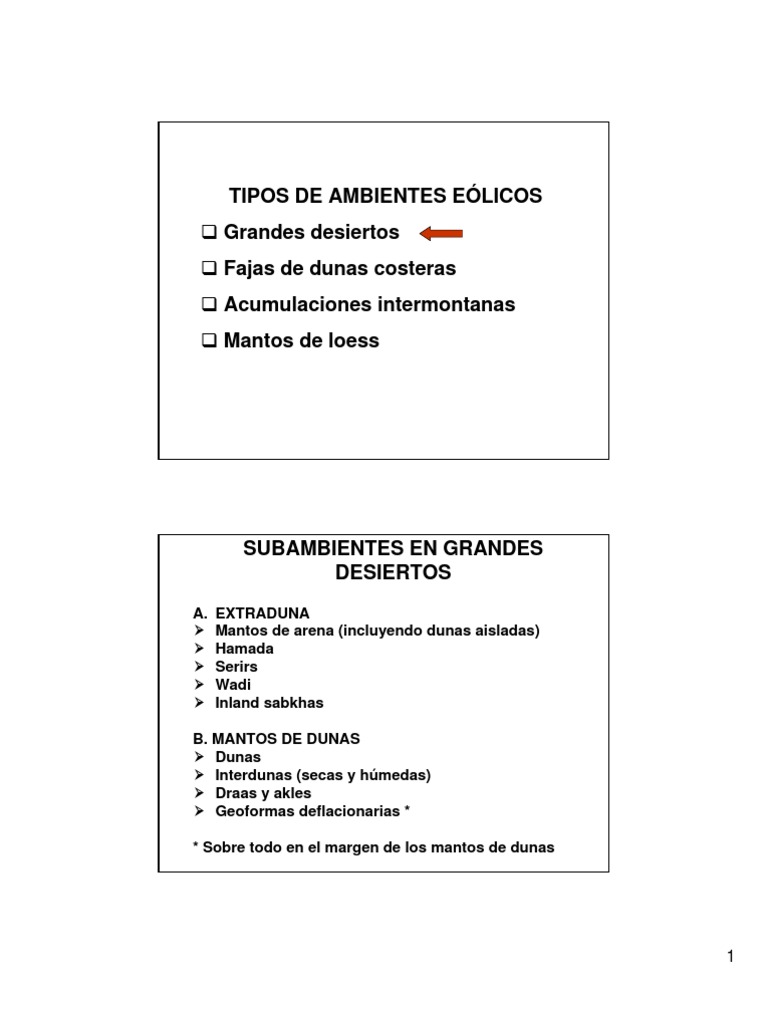 TIPOS DE AMBIENTES EÓLICOS

❑ Grandes desiertos

❑ Fajas de dunas costeras

❑ Acumulaciones intermontanas

❑ Mantos de loess

SUBAMBIENTES EN GRANDES DESIERTOS

A. EXTRADUNA
➢ Mantos de arena (incluyendo dunas aisladas)
➢ Hamada
➢ Serirs
➢ Wadi
➢ Inland sabkhas

B. MANTOS DE DUNAS
➢ Dunas
➢ Interdunas (secas y húmedas)
➢ Draas y akles
➢ Geoformas deflacionarias *

* Sobre todo en el margen de los mantos de dunas

1